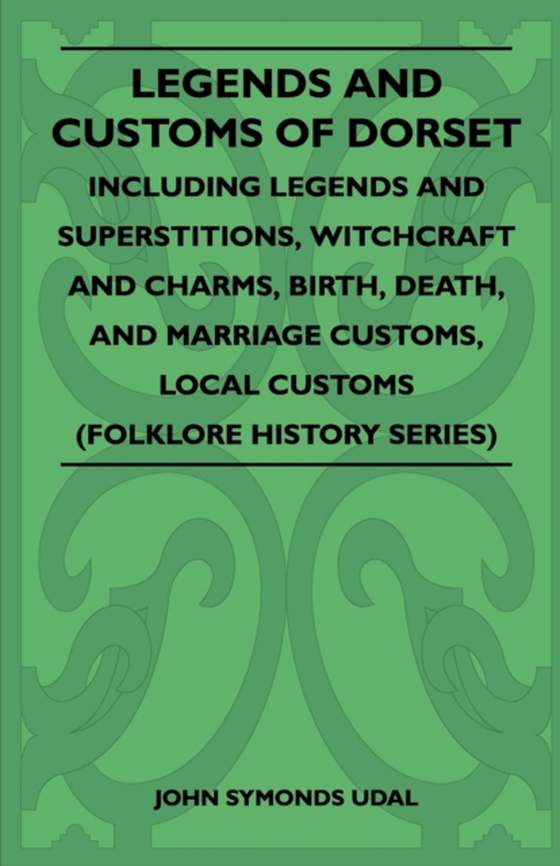 LEGENDS AND CUSTOMS OF DORSET

INCLUDING LEGENDS AND SUPERSTITIONS, WITCHCRAFT AND CHARMS, BIRTH, DEATH, AND MARRIAGE CUSTOMS, LOCAL CUSTOMS (FOLKLORE HISTORY SERIES)

JOHN SYMONDS UDAL